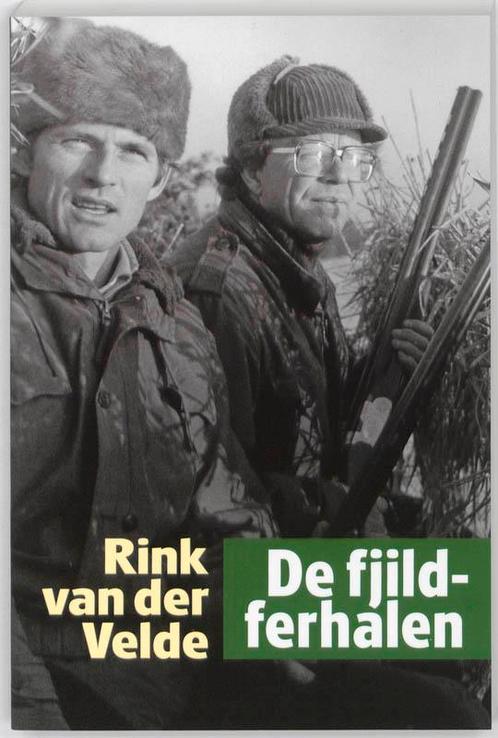 Rink van der Velde

De fjildferhalen